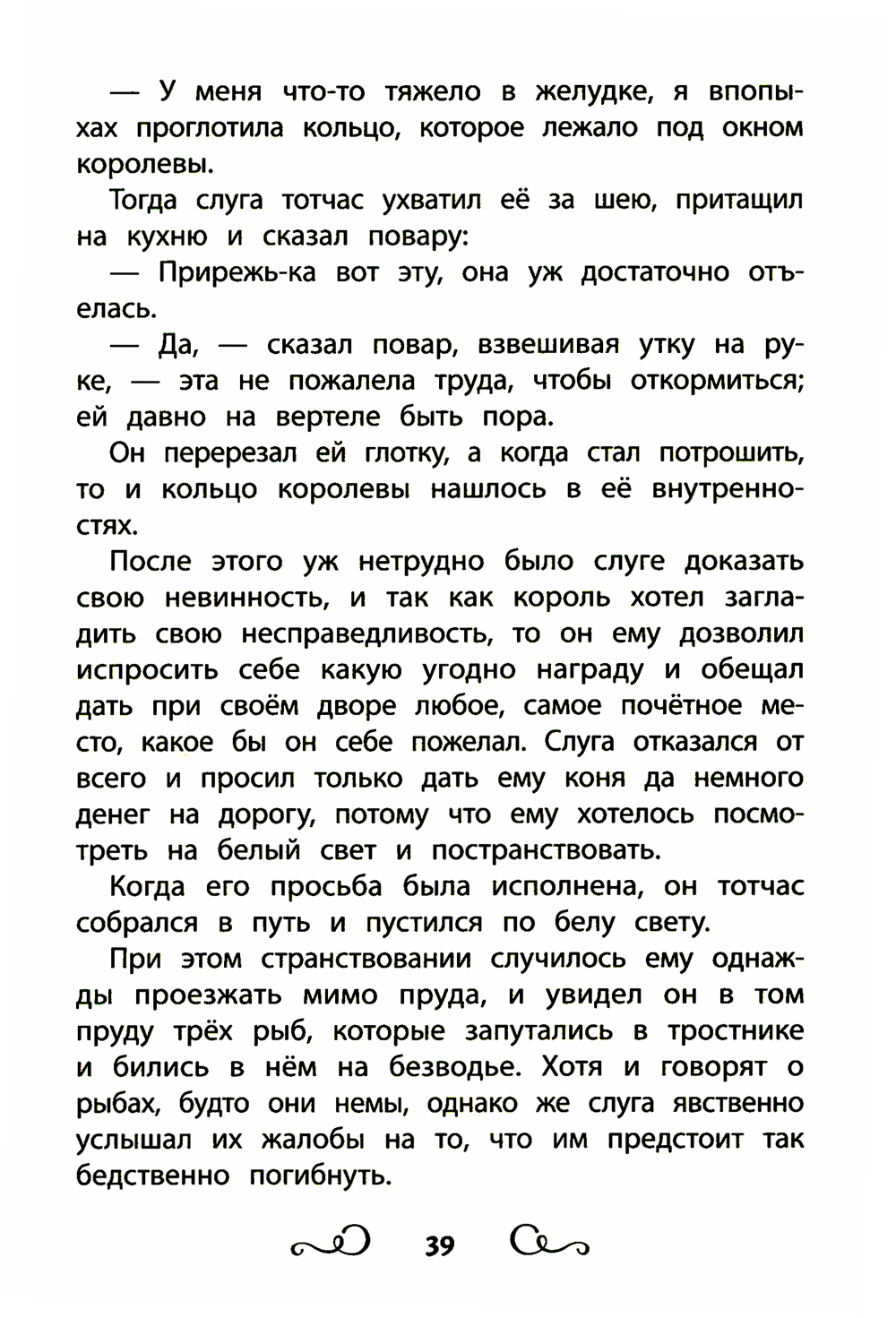 — У меня что-то тяжело в желудке, я впопыхах проглотила кольцо, которое лежало под окном королевы.

Тогда слуга тотчас ухватил её за шею, притащил на кухню и сказал повару:

— Прирежь-ка вот эту, она уж достаточно отъелась.

— Да, — сказал повар, взвешивая утку на руке, — эта не пожалела труда, чтобы откормиться; ей давно на вертеле быть пора.

Он перерезал ей глотку, а когда стал потрошить, то и кольцо королевы нашлось в её внутренностях.

После этого уж нетрудно было слуге доказать свою невинность, и так как король хотел загладить свою несправедливость, то он ему дозволил испросить себе какую угодно награду и обещал дать при своём дворе любое, самое почётное место, какое бы он себе пожелал. Слуга отказался от всего и просил только дать ему коня да немного денег на дорогу, потому что ему хотелось посмотреть на белый свет и постранствовать.

Когда его просьба была исполнена, он тотчас собрался в путь и пустился по белу свету.

При этом странствовании случилось ему однажды проезжать мимо пруда, и увидел он в том пруду трёх рыб, которые запутались в тростнике и бились в нём на безводье. Хотя и говорят о рыбах, будто они немы, однако же слуга явственно услышал их жалобы на то, что им предстоит так бедственно погибнуть.

39